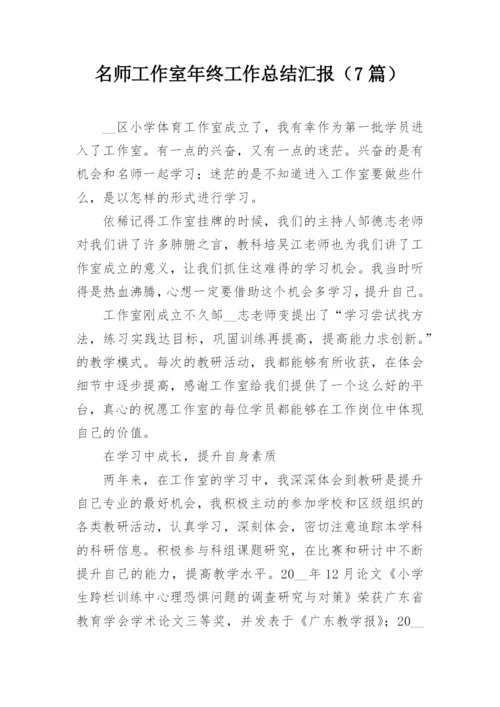 名师工作室年终工作总结汇报（7篇）

__区小学体育工作室成立了，我有幸作为第一批学员进入了工作室。有一点的兴奋，又有一点的迷茫。兴奋的是有机会和名师一起学习；迷茫的是不知道进入工作室要做些什么，是以怎样的形式进行学习。

依稀记得工作室挂牌的时候，我们的主持人邹德志老师对我们讲了许多肺腑之言，教科培吴江老师也为我们讲了工作室成立的意义，让我们抓住这难得的学习机会。我当时听得是热血沸腾，心想一定要借助这个机会多学习，提升自己。

工作室刚成立不久邹__志老师变提出了“学习尝试找方法，练习实践达目标，巩固训练再提高，提高能力求创新。”的教学模式。每次的教研活动，我都能够有所收获，在体会细节中逐步提高，感谢工作室给我们提供了一个这么好的平台，真心的祝愿工作室的每位学员都能够在工作岗位中体现自己的价值。

在学习中成长，提升自身素质

两年来，在工作室的学习中，我深深体会到教研是提升自己专业的最好机会，我积极主动的参加学校和区级组织的各类教研活动，认真学习，深刻体会，密切注意追踪本学科的科研信息。积极参与科组课题研究，在比赛和研讨中不断提升自己的能力，提高教学水平。20__年12月论文《小学生跨栏训练中心理恐惧问题的调查研究与对策》荣获广东省教育学会学术论文三等奖，并发表于《广东教学报》；20__